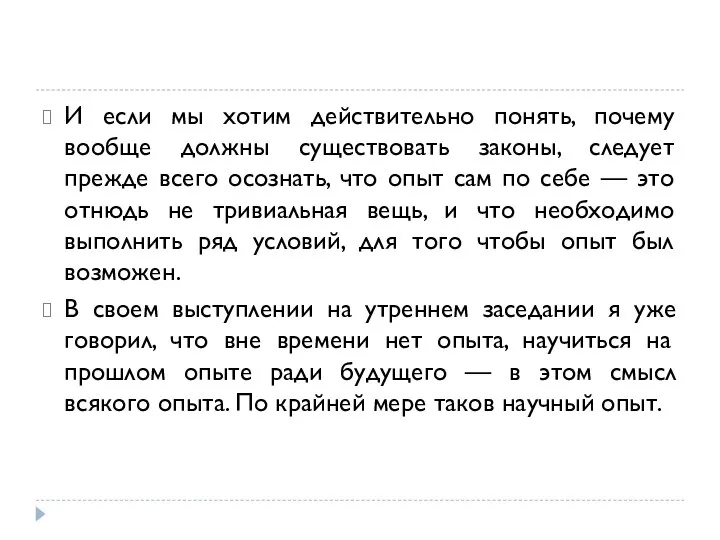 И если мы хотим действительно понять, почему вообще должны существовать законы, следует прежде всего осознать, что опыт сам по себе — это отнюдь не тривиальная вещь, и что необходимо выполнить ряд условий, для того чтобы опыт был возможен.

В своем выступлении на утреннем заседании я уже говорил, что вне времени нет опыта, научиться на прошлом опыте ради будущего — в этом смысл всякого опыта. По крайней мере таков научный опыт.